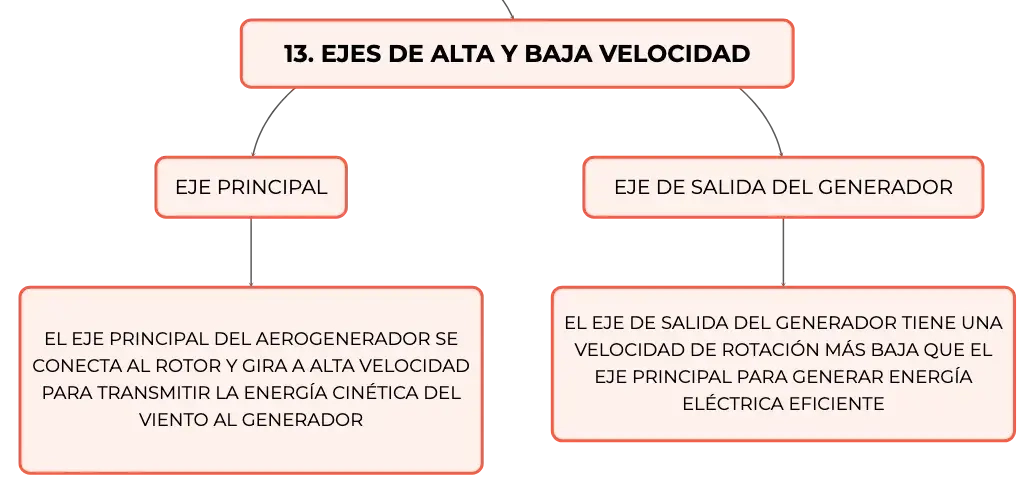 13. EJES DE ALTA Y BAJA VELOCIDAD

EJE PRINCIPAL

EL EJE PRINCIPAL DEL AEROGENERADOR SE CONECTA AL ROTOR Y GIRA A ALTA VELOCIDAD PARA TRANSMITIR LA ENERGÍA CINÉTICA DEL VIENTO AL GENERADOR

EJE DE SALIDA DEL GENERADOR

EL EJE DE SALIDA DEL GENERADOR TIENE UNA VELOCIDAD DE ROTACIÓN MÁS BAJA QUE EL EJE PRINCIPAL PARA GENERAR ENERGÍA ELÉCTRICA EFICIENTE